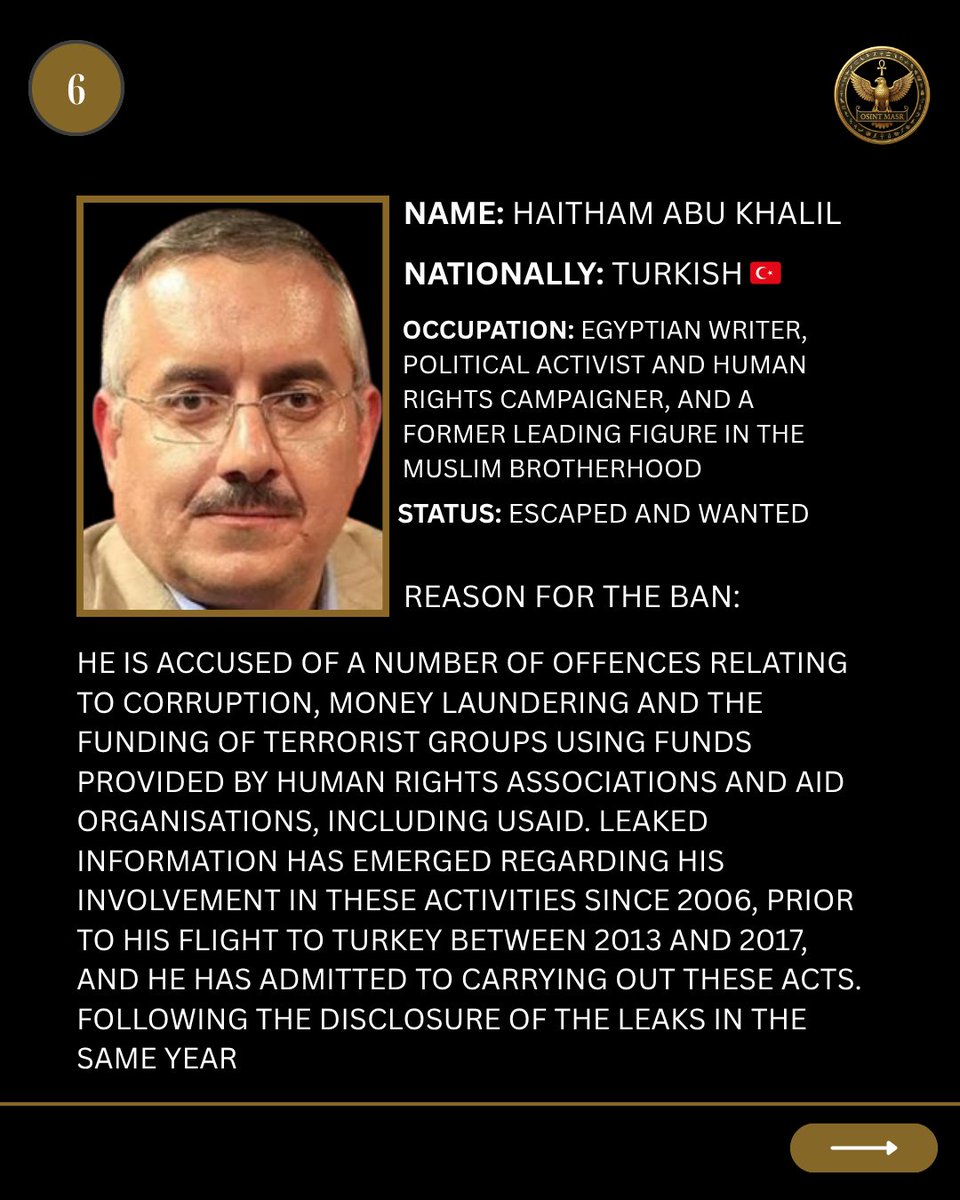 6

OSINT MASR

NAME: HAITHAM ABU KHALIL

NATIONALLY: TURKISH 🇹🇷

OCCUPATION: EGYPTIAN WRITER, POLITICAL ACTIVIST AND HUMAN RIGHTS CAMPAIGNER, AND A FORMER LEADING FIGURE IN THE MUSLIM BROTHERHOOD

STATUS: ESCAPED AND WANTED

REASON FOR THE BAN:

HE IS ACCUSED OF A NUMBER OF OFFENCES RELATING TO CORRUPTION, MONEY LAUNDERING AND THE FUNDING OF TERRORIST GROUPS USING FUNDS PROVIDED BY HUMAN RIGHTS ASSOCIATIONS AND AID ORGANISATIONS, INCLUDING USAID. LEAKED INFORMATION HAS EMERGED REGARDING HIS INVOLVEMENT IN THESE ACTIVITIES SINCE 2006, PRIOR TO HIS FLIGHT TO TURKEY BETWEEN 2013 AND 2017, AND HE HAS ADMITTED TO CARRYING OUT THESE ACTS. FOLLOWING THE DISCLOSURE OF THE LEAKS IN THE SAME YEAR